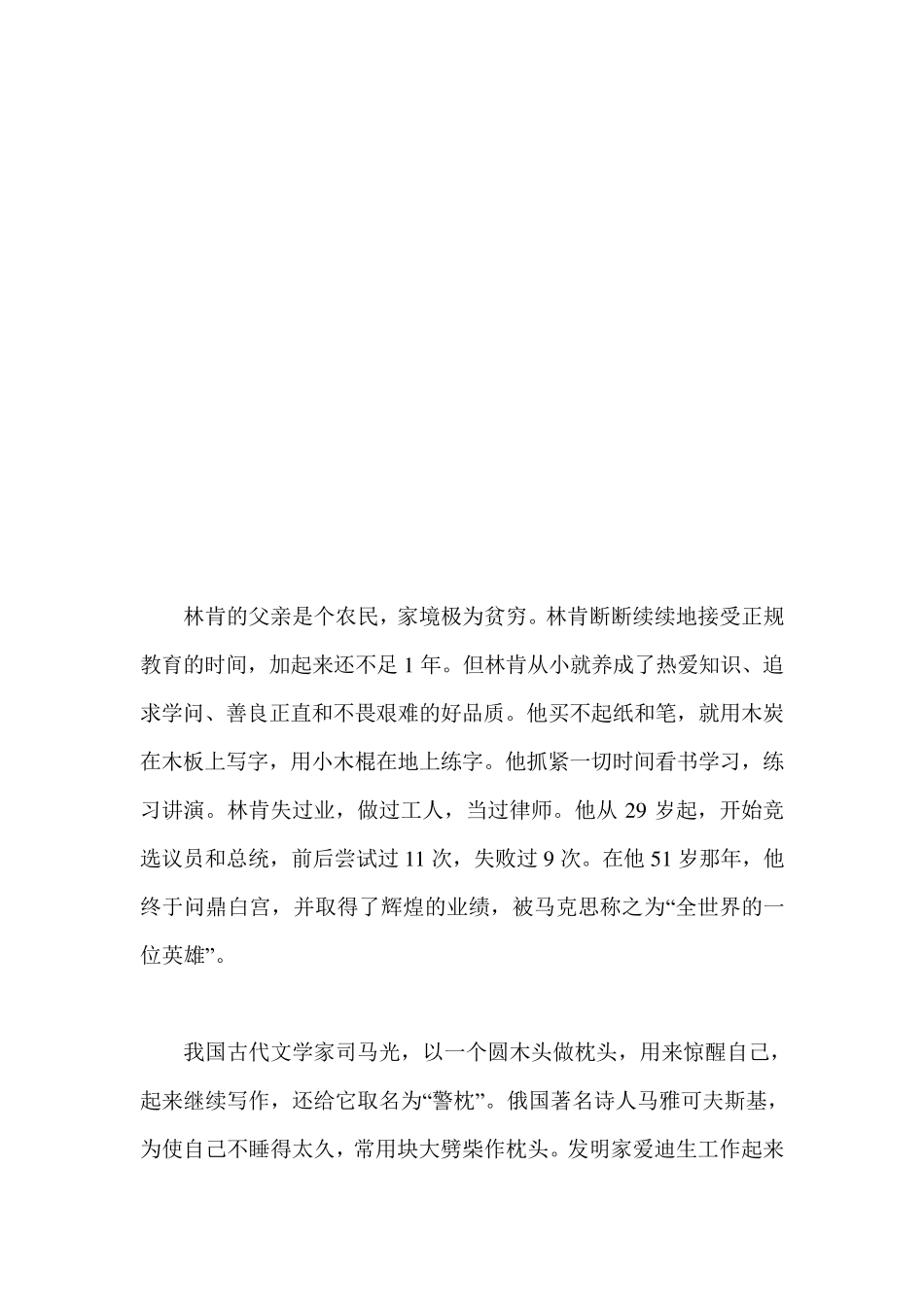 林肯的父亲是个农民，家境极为贫穷。林肯断断续续地接受正规教育的时间，加起来还不足 1 年。但林肯从小就养成了热爱知识、追求学问、善良正直和不畏艰难的好品质。他买不起纸和笔，就用木炭在木板上写字，用小木棍在地上练字。他抓紧一切时间看书学习，练习讲演。林肯失过业，做过工人，当过律师。他从 29 岁起，开始竞选议员和总统，前后尝试过 11 次，失败过 9 次。在他 51 岁那年，他终于问鼎白宫，并取得了辉煌的业绩，被马克思称之为“全世界的一位英雄”。

我国古代文学家司马光，以一个圆木头做枕头，用来惊醒自己，起来继续写作，还给它取名为“警枕”。俄国著名诗人马雅可夫斯基，为使自己不睡得太久，常用块大劈柴作枕头。发明家爱迪生工作起来